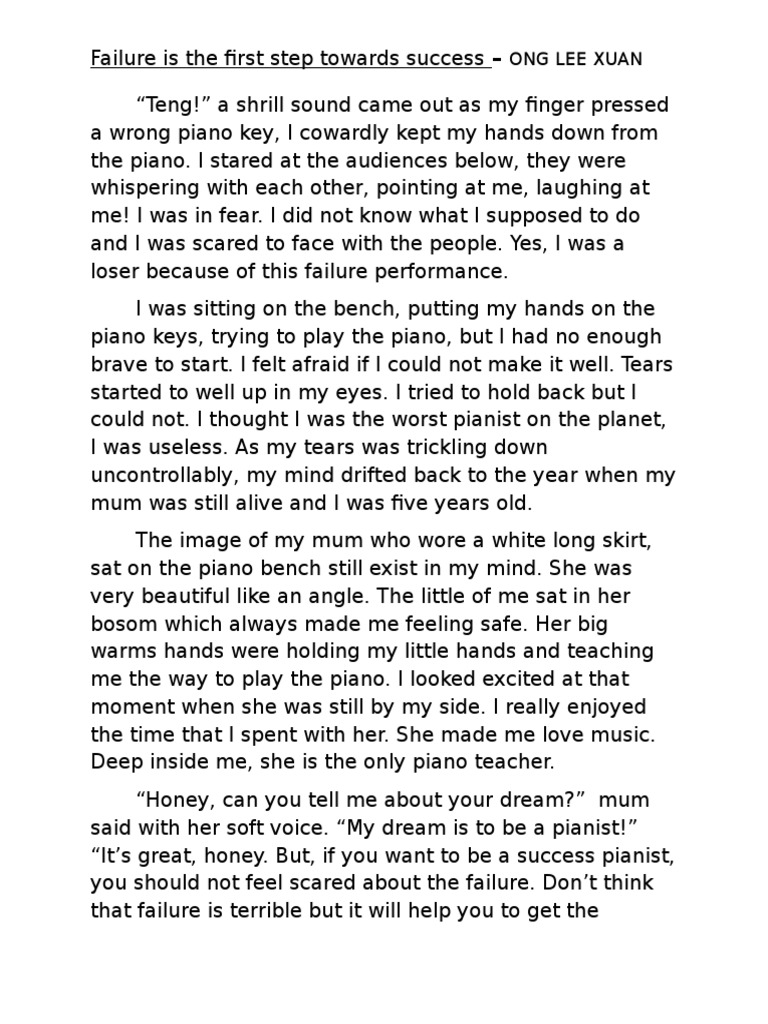 Failure is the first step towards success – ONG LEE XUAN

"Teng!" a shrill sound came out as my finger pressed a wrong piano key, I cowardly kept my hands down from the piano. I stared at the audiences below, they were whispering with each other, pointing at me, laughing at me! I was in fear. I did not know what I supposed to do and I was scared to face with the people. Yes, I was a loser because of this failure performance.

I was sitting on the bench, putting my hands on the piano keys, trying to play the piano, but I had no enough brave to start. I felt afraid if I could not make it well. Tears started to well up in my eyes. I tried to hold back but I could not. I thought I was the worst pianist on the planet, I was useless. As my tears was trickling down uncontrollably, my mind drifted back to the year when my mum was still alive and I was five years old.

The image of my mum who wore a white long skirt, sat on the piano bench still exist in my mind. She was very beautiful like an angle. The little of me sat in her bosom which always made me feeling safe. Her big warms hands were holding my little hands and teaching me the way to play the piano. I looked excited at that moment when she was still by my side. I really enjoyed the time that I spent with her. She made me love music. Deep inside me, she is the only piano teacher.

"Honey, can you tell me about your dream?" mum said with her soft voice. "My dream is to be a pianist!" "It's great, honey. But, if you want to be a success pianist, you should not feel scared about the failure. Don't think that failure is terrible but it will help you to get the